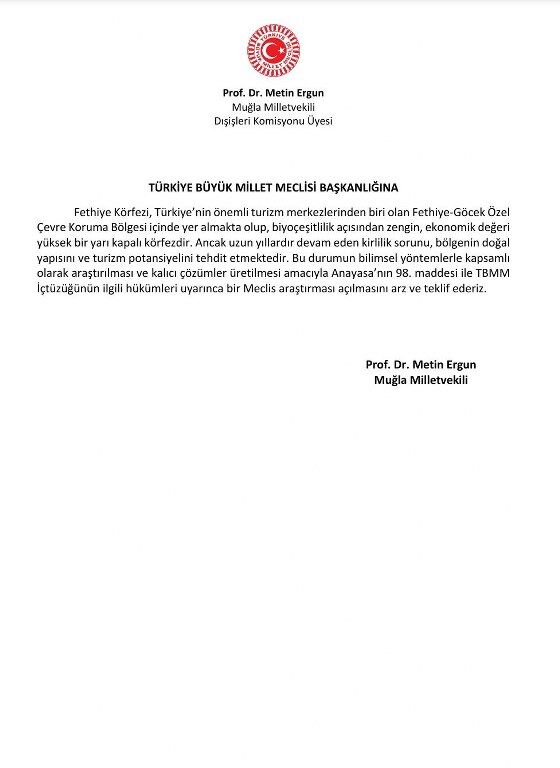 Prof. Dr. Metin Ergun
Muğla Milletvekili
Dışişleri Komisyonu Üyesi

TÜRKİYE BÜYÜK MİLLET MECLİSİ BAŞKANLIĞINA

Fethiye Körfezi, Türkiye'nin önemli turizm merkezlerinden biri olan Fethiye-Göcek Özel Çevre Koruma Bölgesi içinde yer almakta olup, biyoçeşitlilik açısından zengin, ekonomik değeri yüksek bir yarı kapalı körfezdir. Ancak uzun yıllardır devam eden kirlilik sorunu, bölgenin doğal yapısını ve turizm potansiyelini tehdit etmektedir. Bu durumun bilimsel yöntemlerle kapsamlı olarak araştırılması ve kalıcı çözümler üretilmesi amacıyla Anayasa'nın 98. maddesi ile TBMM İçtüzüğünün ilgili hükümleri uyarınca bir Meclis araştırması açılmasını arz ve teklif ederiz.

Prof. Dr. Metin Ergun
Muğla Milletvekili